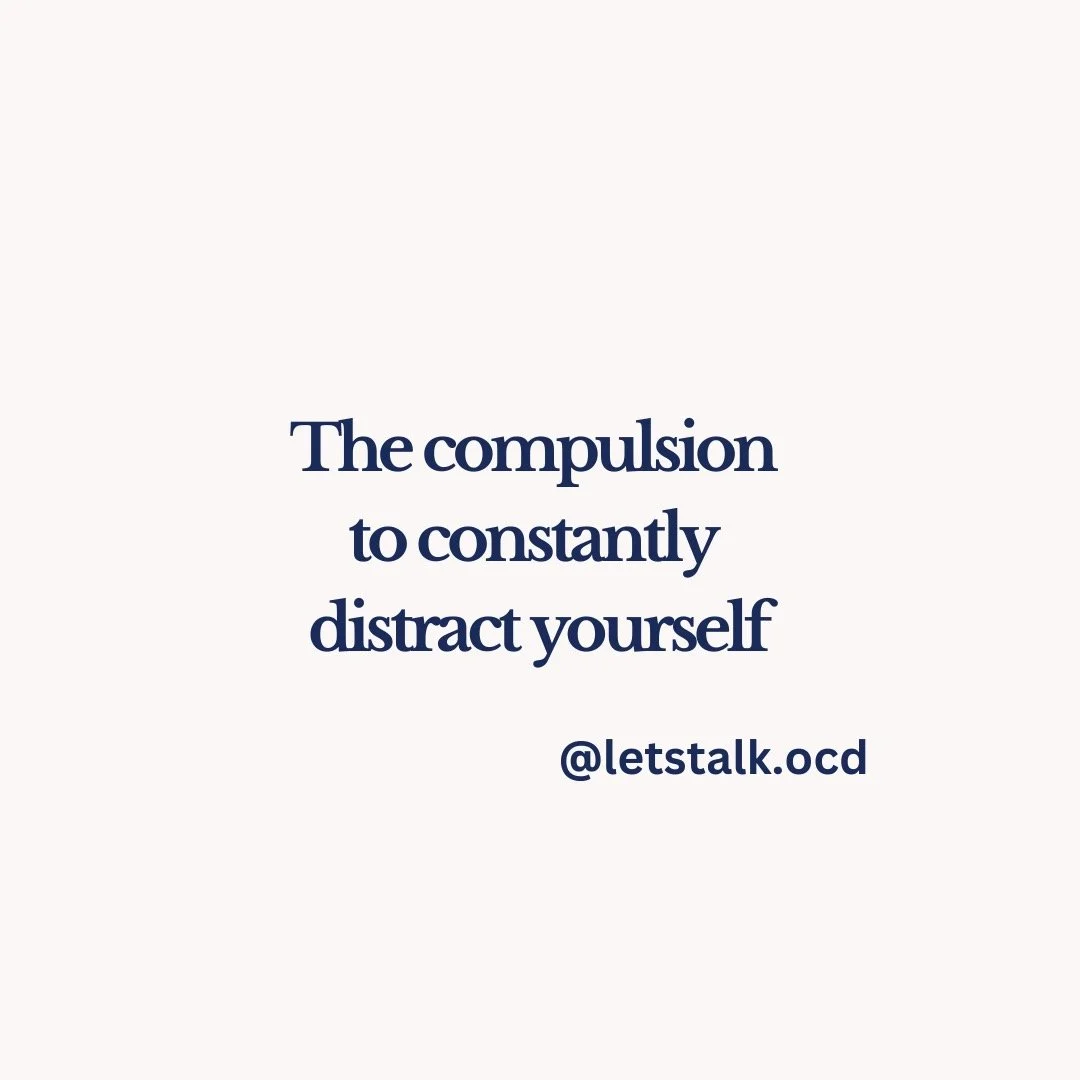 The compulsion to constantly distract yourself

@letstalk.ocd